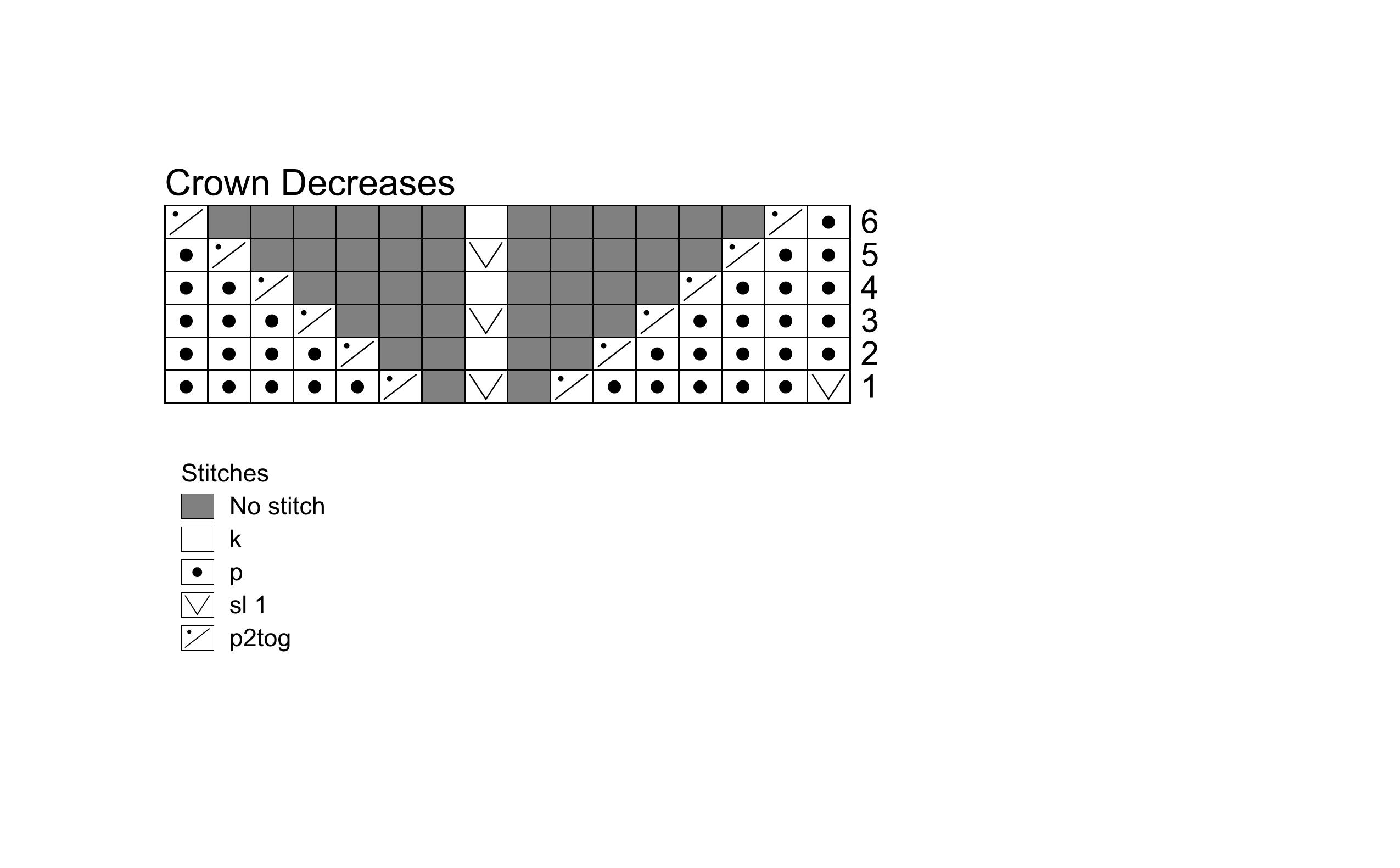 Crown Decreases

6
5
4
3
2
1

Stitches
No stitch
k
p
sl 1
p2tog